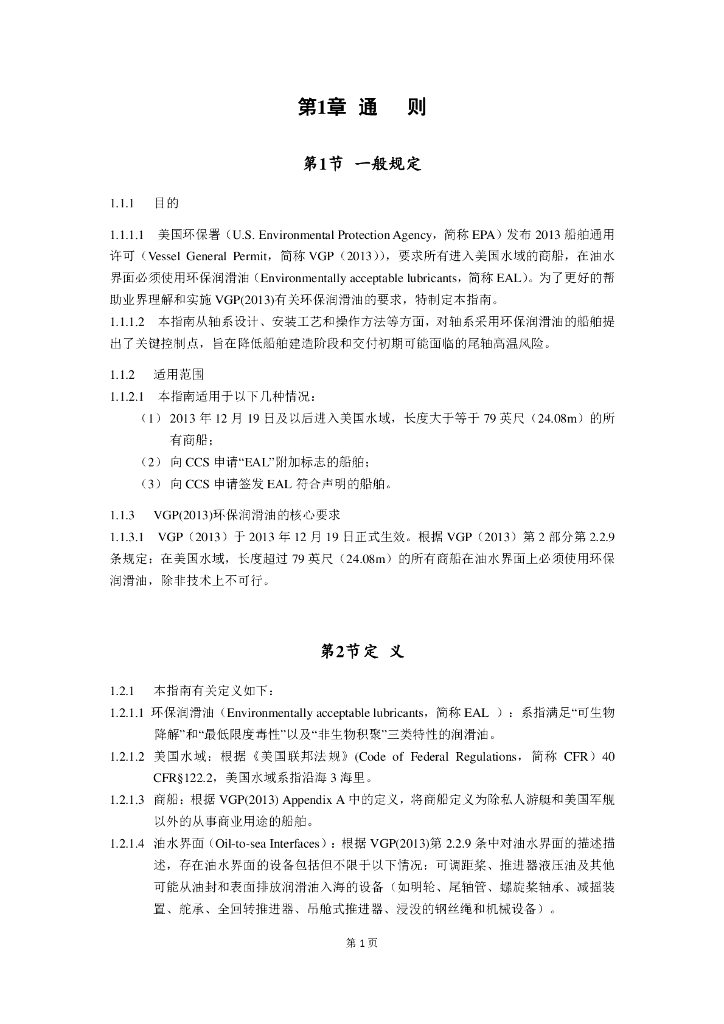 第1章 通　则

第1节 一般规定

1.1.1　目的

1.1.1.1　美国环保署（U.S. Environmental Protection Agency，简称 EPA）发布 2013 船舶通用许可（Vessel General Permit，简称 VGP（2013）），要求所有进入美国水域的商船，在油水界面必须使用环保润滑油（Environmentally acceptable lubricants，简称 EAL）。为了更好的帮助业界理解和实施 VGP(2013)有关环保润滑油的要求，特制定本指南。

1.1.1.2　本指南从轴系设计、安装工艺和操作方法等方面，对轴系采用环保润滑油的船舶提出了关键控制点，旨在降低船舶建造阶段和交付初期可能面临的尾轴高温风险。

1.1.2　适用范围

1.1.2.1　本指南适用于以下几种情况：

（1）2013 年 12 月 19 日及以后进入美国水域，长度大于等于 79 英尺（24.08m）的所有商船；

（2）向 CCS 申请“EAL”附加标志的船舶；

（3）向 CCS 申请签发 EAL 符合声明的船舶。

1.1.3　VGP(2013)环保润滑油的核心要求

1.1.3.1　VGP（2013）于 2013 年 12 月 19 日正式生效。根据 VGP（2013）第 2 部分第 2.2.9 条规定：在美国水域，长度超过 79 英尺（24.08m）的所有商船在油水界面上必须使用环保润滑油，除非技术上不可行。

第2节 定　义

1.2.1　本指南有关定义如下：

1.2.1.1 环保润滑油（Environmentally acceptable lubricants，简称 EAL ）：系指满足“可生物降解”和“最低限度毒性”以及“非生物积聚”三类特性的润滑油。

1.2.1.2 美国水域：根据《美国联邦法规》(Code of Federal Regulations，简称 CFR）40 CFR§122.2，美国水域系指沿海 3 海里。

1.2.1.3 商船：根据 VGP(2013) Appendix A 中的定义，将商船定义为除私人游艇和美国军舰以外的从事商业用途的船舶。

1.2.1.4 油水界面（Oil-to-sea Interfaces）：根据 VGP(2013)第 2.2.9 条中对油水界面的描述描述，存在油水界面的设备包括但不限于以下情况：可调距桨、推进器液压油及其他可能从油封和表面排放润滑油入海的设备（如明轮、尾轴管、螺旋桨轴承、减摇装置、舵承、全回转推进器、吊舱式推进器、浸没的钢丝绳和机械设备）。

第 1 页